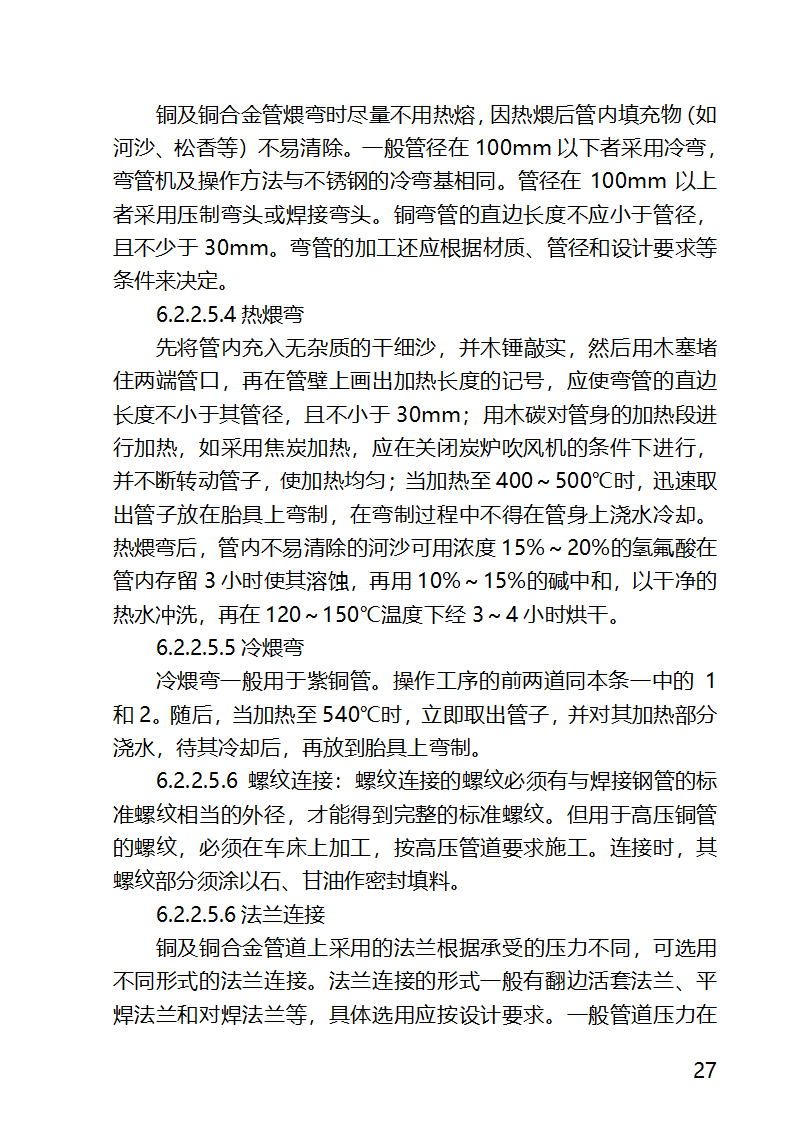 铜及铜合金管煨弯时尽量不用热熔，因热煨后管内填充物（如河沙、松香等）不易清除。一般管径在 100mm 以下者采用冷弯，弯管机及操作方法与不锈钢的冷弯基相同。管径在 100mm 以上者采用压制弯头或焊接弯头。铜弯管的直边长度不应小于管径，且不少于 30mm。弯管的加工还应根据材质、管径和设计要求等条件来决定。

6.2.2.5.4 热煨弯

先将管内充入无杂质的干细沙，并木锤敲实，然后用木塞堵住两端管口，再在管壁上画出加热长度的记号，应使弯管的直边长度不小于其管径，且不小于 30mm；用木碳对管身的加热段进行加热，如采用焦炭加热，应在关闭炭炉吹风机的条件下进行，并不断转动管子，使加热均匀；当加热至 400～500℃时，迅速取出管子放在胎具上弯制，在弯制过程中不得在管身上浇水冷却。热煨弯后，管内不易清除的河沙可用浓度 15%～20%的氢氟酸在管内存留 3 小时使其溶蚀，再用 10%～15%的碱中和，以干净的热水冲洗，再在 120～150℃温度下经 3～4 小时烘干。

6.2.2.5.5 冷煨弯

冷煨弯一般用于紫铜管。操作工序的前两道同本条一中的 1 和 2。随后，当加热至 540℃时，立即取出管子，并对其加热部分浇水，待其冷却后，再放到胎具上弯制。

6.2.2.5.6 螺纹连接：螺纹连接的螺纹必须有与焊接钢管的标准螺纹相当的外径，才能得到完整的标准螺纹。但用于高压铜管的螺纹，必须在车床上加工，按高压管道要求施工。连接时，其螺纹部分须涂以石、甘油作密封填料。

6.2.2.5.6 法兰连接

铜及铜合金管道上采用的法兰根据承受的压力不同，可选用不同形式的法兰连接。法兰连接的形式一般有翻边活套法兰、平焊法兰和对焊法兰等，具体选用应按设计要求。一般管道压力在

27